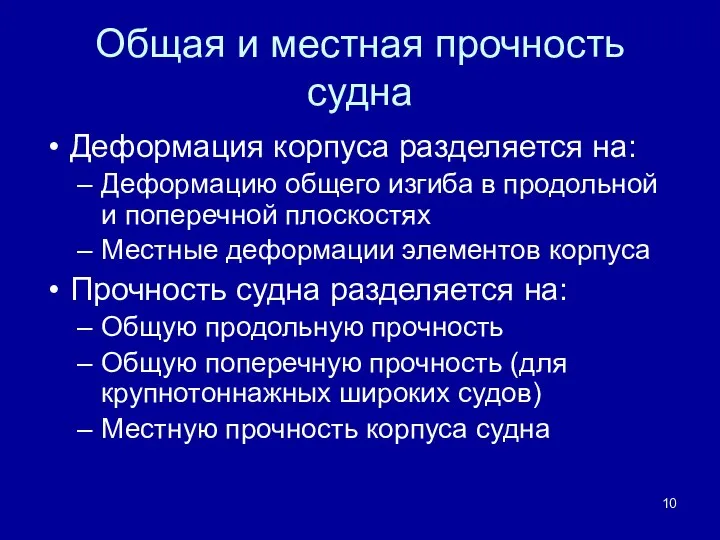 Общая и местная прочность судна

• Деформация корпуса разделяется на:
– Деформацию общего изгиба в продольной и поперечной плоскостях
– Местные деформации элементов корпуса
• Прочность судна разделяется на:
– Общую продольную прочность
– Общую поперечную прочность (для крупнотоннажных широких судов)
– Местную прочность корпуса судна

10